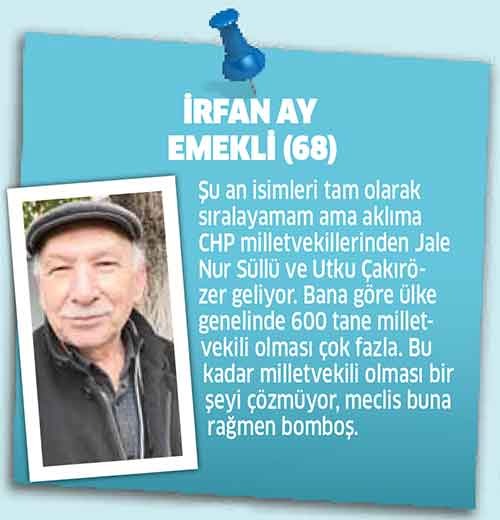 İRFAN AY
EMEKLİ (68)

Şu an isimleri tam olarak sıralayamam ama aklıma CHP milletvekillerinden Jale Nur Süllü ve Utku Çakırözer geliyor. Bana göre ülke genelinde 600 tane milletvekili olması çok fazla. Bu kadar milletvekili olması bir şeyi çözmüyor, meclis buna rağmen bomboş.